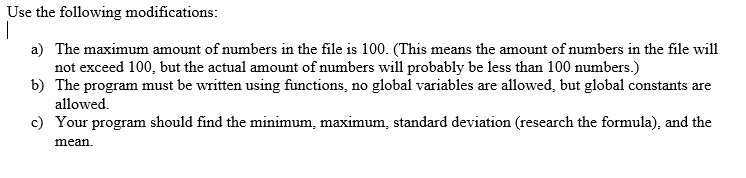 Use the following modifications:

a) The maximum amount of numbers in the file is 100. (This means the amount of numbers in the file will not exceed 100, but the actual amount of numbers will probably be less than 100 numbers.)
b) The program must be written using functions, no global variables are allowed, but global constants are allowed.
c) Your program should find the minimum, maximum, standard deviation (research the formula), and the mean.